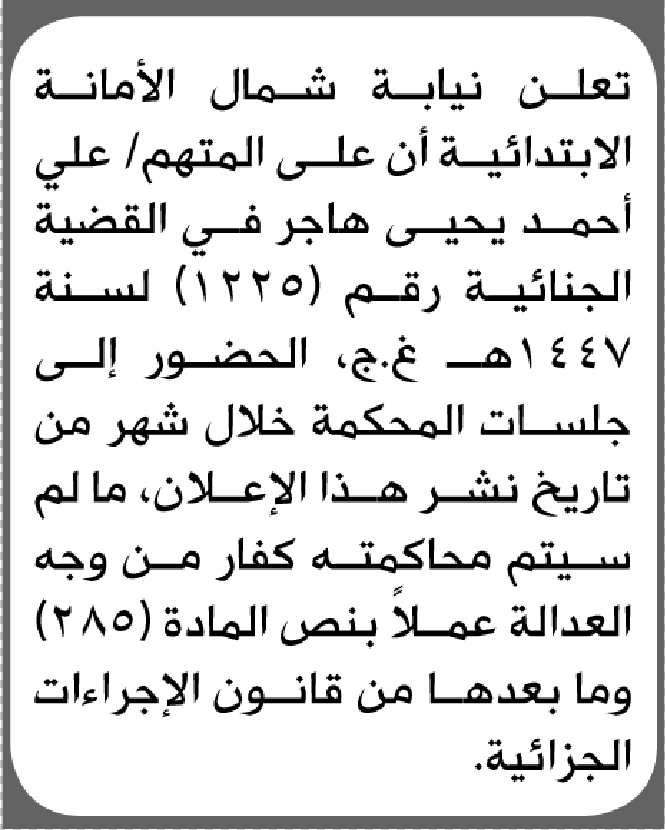 تعلن نيابة شمال الأمانة الابتدائية أن على المتهم/ علي أحمد يحيى هاجر في القضية الجنائية رقم (١٢٢٥) لسنة ١٤٤٧هـ غ.ج، الحضور إلى جلسات المحكمة خلال شهر من تاريخ نشر هذا الإعلان، ما لم سيتم محاكمته كفار من وجه العدالة عملاً بنص المادة (٢٨٥) وما بعدها من قانون الإجراءات الجزائية.